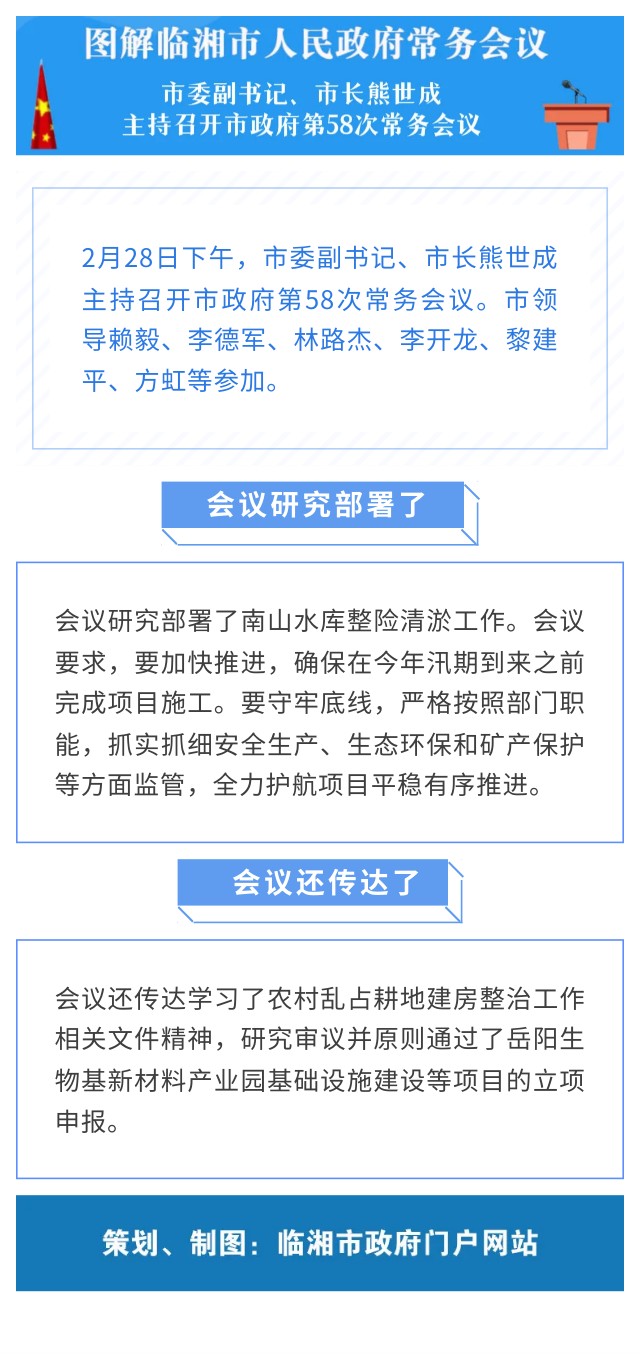 图解临湘市人民政府常务会议

市委副书记、市长熊世成
主持召开市政府第58次常务会议

2月28日下午，市委副书记、市长熊世成主持召开市政府第58次常务会议。市领导赖毅、李德军、林路杰、李开龙、黎建平、方虹等参加。

会议研究部署了

会议研究部署了南山水库整险清淤工作。会议要求，要加快推进，确保在今年汛期到来之前完成项目施工。要守牢底线，严格按照部门职能，抓实抓细安全生产、生态环保和矿产保护等方面监管，全力护航项目平稳有序推进。

会议还传达了

会议还传达学习了农村乱占耕地建房整治工作相关文件精神，研究审议并原则通过了岳阳生物基新材料产业园基础设施建设等项目的立项申报。

策划、制图：临湘市政府门户网站